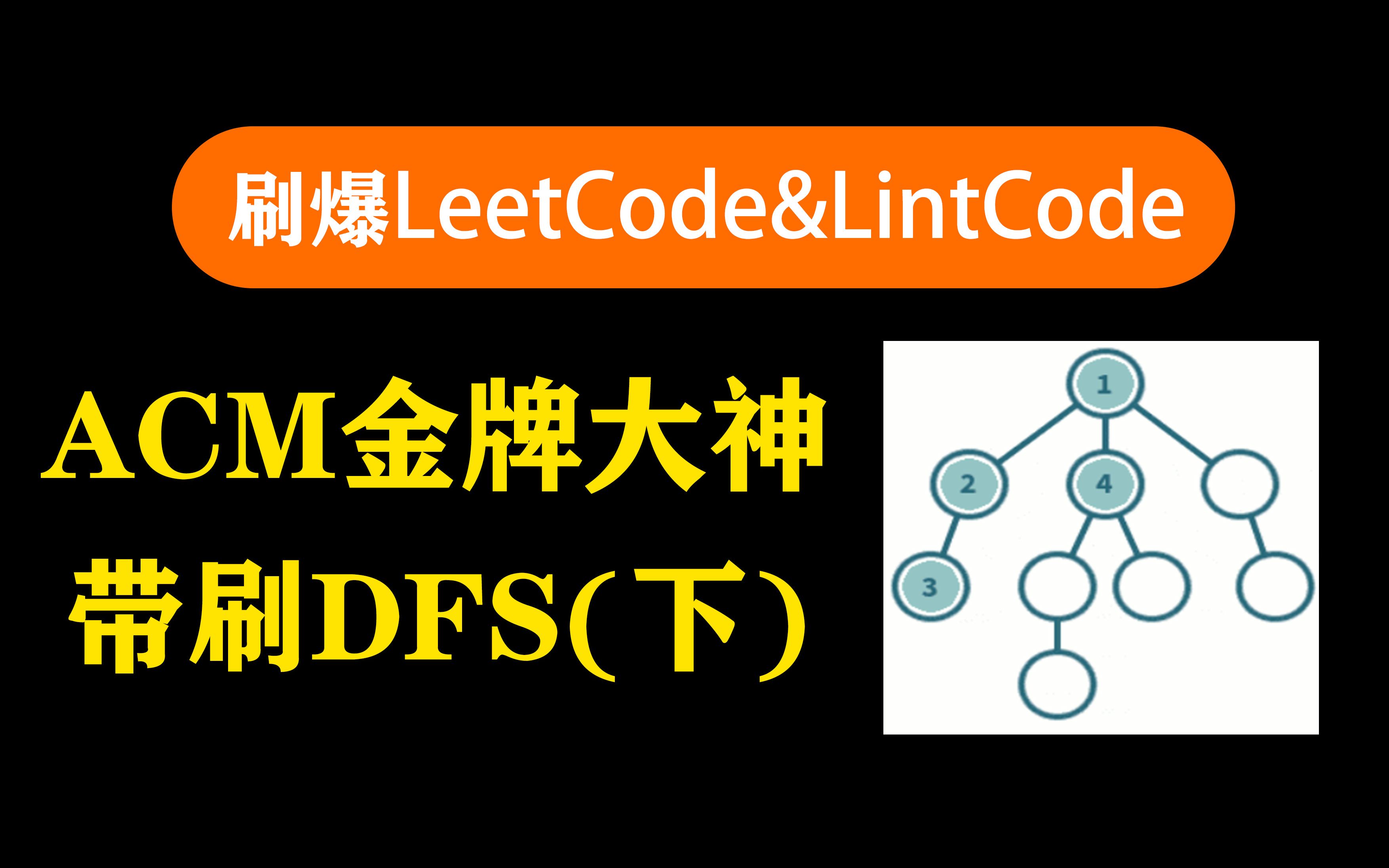 刷爆LeetCode&LintCode

ACM金牌大神
带刷DFS(下)

1
2
4
3